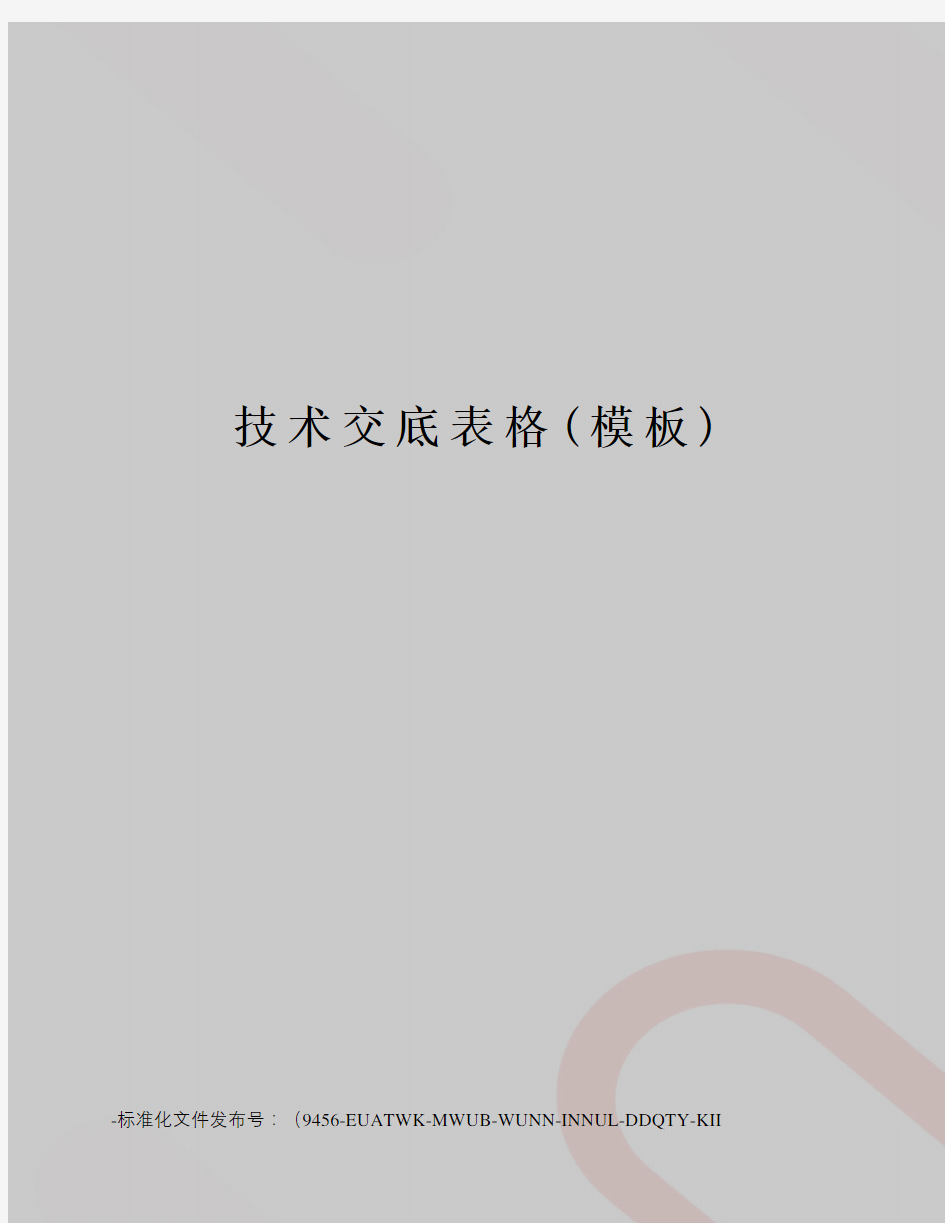 技术交底表格（模板）

-标准化文件发布号：（9456-EUATWK-MWUB-WUNN-INNUL-DDQTY-KII